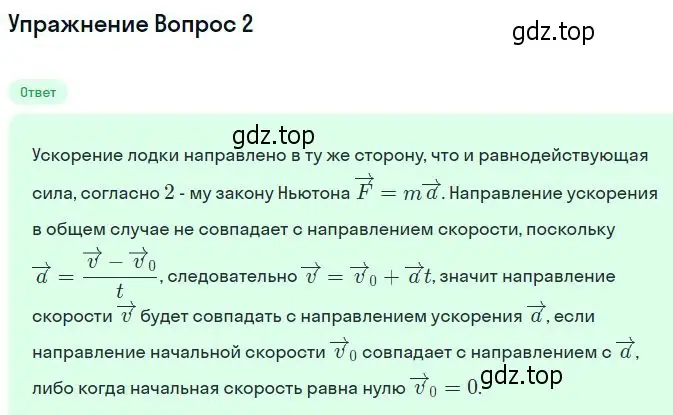 Упражнение Вопрос 2

gdz.top

Ответ

gdz.top

Ускорение лодки направлено в ту же сторону, что и равнодействующая сила, согласно $2$ - му закону Ньютона $\overrightarrow{F} = m\overrightarrow{a}$. Направление ускорения в общем случае не совпадает с направлением скорости, поскольку $\overrightarrow{a} = \frac{\overrightarrow{v} - \overrightarrow{v}_0}{t}$, следовательно $\overrightarrow{v} = \overrightarrow{v}_0 + \overrightarrow{a}t$, значит направление скорости $\overrightarrow{v}$ будет совпадать с направлением ускорения $\overrightarrow{a}$, если направление начальной скорости $\overrightarrow{v}_0$ совпадает с направлением с $\overrightarrow{a}$, либо когда начальная скорость равна нулю $\overrightarrow{v}_0 = 0$.

gdz.top